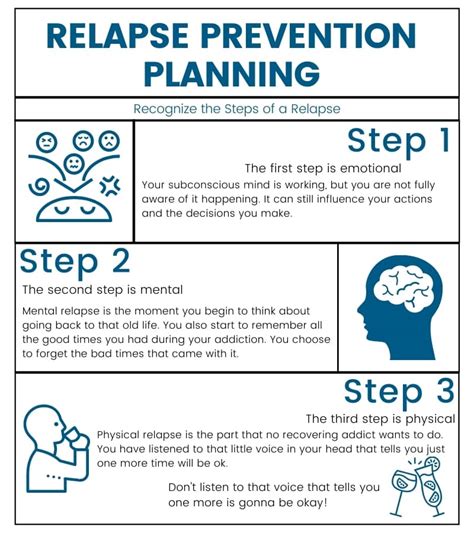 RELAPSE PREVENTION PLANNING

Recognize the Steps of a Relapse

Step 1

The first step is emotional

Your subconscious mind is working, but you are not fully aware of it happening. It can still influence your actions and the decisions you make.

Step 2

The second step is mental

Mental relapse is the moment you begin to think about going back to that old life. You also start to remember all the good times you had during your addiction. You choose to forget the bad times that came with it.

Step 3

The third step is physical

Physical relapse is the part that no recovering addict wants to do. You have listened to that little voice in your head that tells you just one more time will be ok.

Don't listen to that voice that tells you one more is gonna be okay!